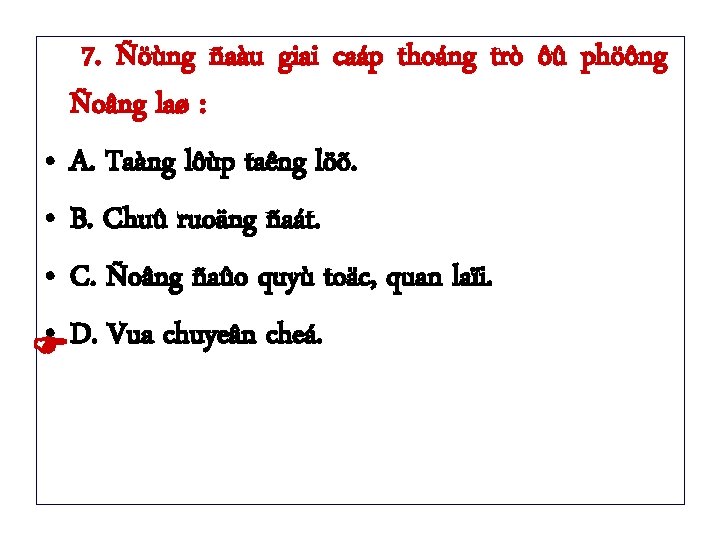 7. Ñöùng ñaàu giai caáp thoáng trò ôû phöông Ñoâng laø :

• A. Taàng lôùp taêng löõ.

• B. Chuû ruoäng ñaát.

• C. Ñoâng ñaûo quyù toäc, quan laïi.

• D. Vua chuyeân cheá.